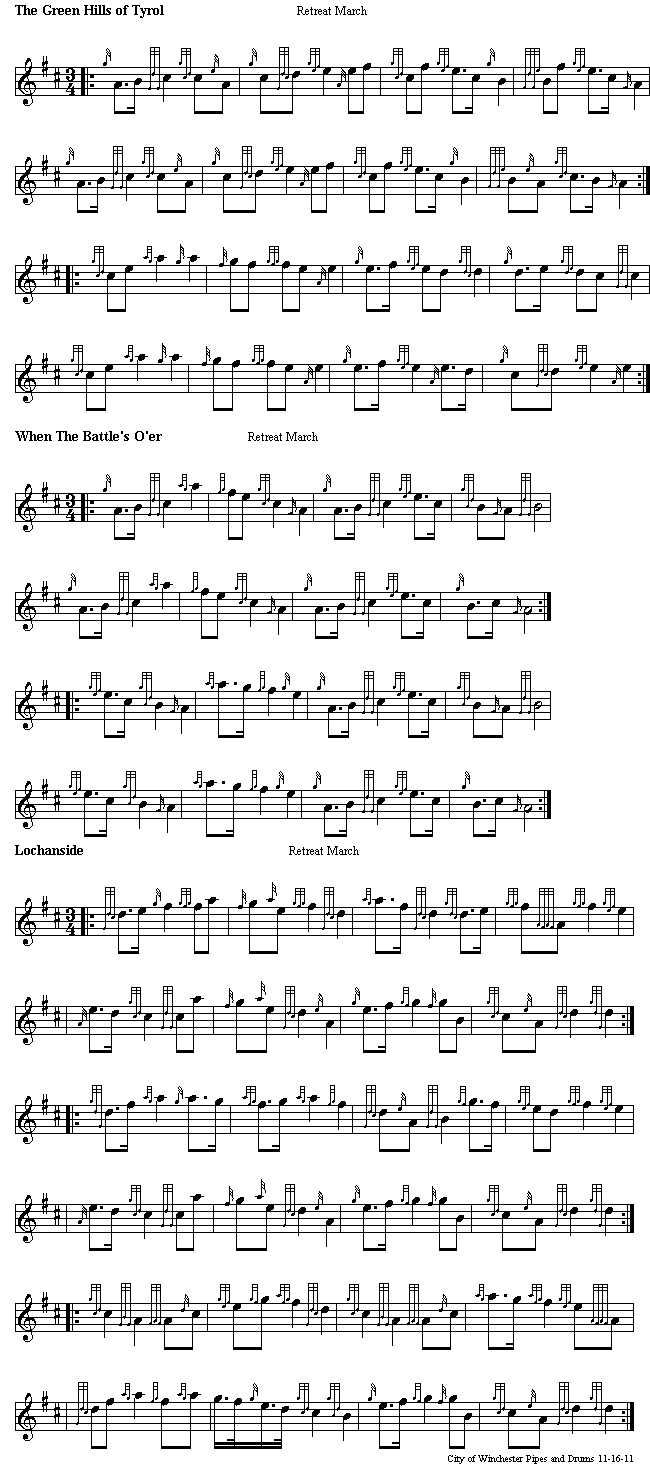 The Green Hills of Tyrol Retreat March

When The Battle's O'er Retreat March

Lochanside Retreat March

City of Winchester Pipes and Drums 11-16-11